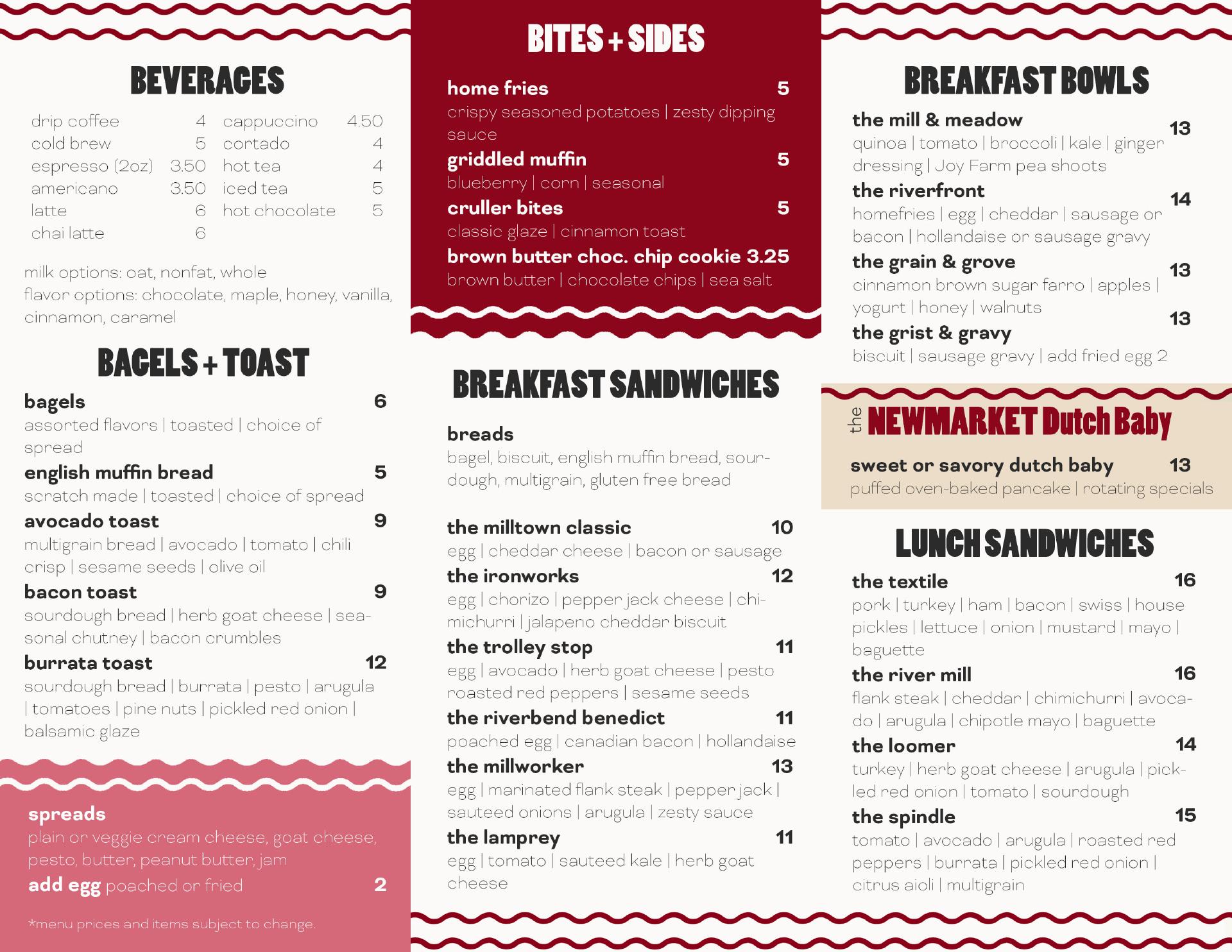 BEVERAGES

drip coffee 4
cold brew 5
espresso (2oz) 3.50
americano 3.50
latte 6
chai latte 6

cappuccino 4.50
cortado 4
hot tea 4
iced tea 5
hot chocolate 5

milk options: oat, nonfat, whole
flavor options: chocolate, maple, honey, vanilla, cinnamon, caramel

BAGELS + TOAST

bagels 6
assorted flavors | toasted | choice of spread

english muffin bread 5
scratch made | toasted | choice of spread

avocado toast 9
multigrain bread | avocado | tomato | chili crisp | sesame seeds | olive oil

bacon toast 9
sourdough bread | herb goat cheese | seasonal chutney | bacon crumbles

burrata toast 12
sourdough bread | burrata | pesto | arugula | tomatoes | pine nuts | pickled red onion | balsamic glaze

spreads
plain or veggie cream cheese, goat cheese, pesto, butter, peanut butter, jam
add egg poached or fried 2

*menu prices and items subject to change.

BITES + SIDES

home fries 5
crispy seasoned potatoes | zesty dipping sauce

griddled muffin 5
blueberry | corn | seasonal

cruller bites 5
classic glaze | cinnamon toast

brown butter choc. chip cookie 3.25
brown butter | chocolate chips | sea salt

BREAKFAST SANDWICHES

breads
bagel, biscuit, english muffin bread, sourdough, multigrain, gluten free bread

the milltown classic 10
egg | cheddar cheese | bacon or sausage

the ironworks 12
egg | chorizo | pepper jack cheese | chimichurri | jalapeno cheddar biscuit

the trolley stop 11
egg | avocado | herb goat cheese | pesto roasted red peppers | sesame seeds

the riverbend benedict 11
poached egg | canadian bacon | hollandaise

the millworker 13
egg | marinated flank steak | pepper jack | sauteed onions | arugula | zesty sauce

the lamprey 11
egg | tomato | sauteed kale | herb goat cheese

BREAKFAST BOWLS

the mill & meadow 13
quinoa | tomato | broccoli | kale | ginger dressing | Joy Farm pea shoots

the riverfront 14
homefries | egg | cheddar | sausage or bacon | hollandaise or sausage gravy

the grain & grove 13
cinnamon brown sugar farro | apples | yogurt | honey | walnuts

the grist & gravy 13
biscuit | sausage gravy | add fried egg 2

the NEWMARKET Dutch Baby

sweet or savory dutch baby 13
puffed oven-baked pancake | rotating specials

LUNCH SANDWICHES

the textile 16
pork | turkey | ham | bacon | swiss | house pickles | lettuce | onion | mustard | mayo | baguette

the river mill 16
flank steak | cheddar | chimichurri | avocado | arugula | chipotle mayo | baguette

the loomer 14
turkey | herb goat cheese | arugula | pickled red onion | tomato | sourdough

the spindle 15
tomato | avocado | arugula | roasted red peppers | burrata | pickled red onion | citrus aioli | multigrain